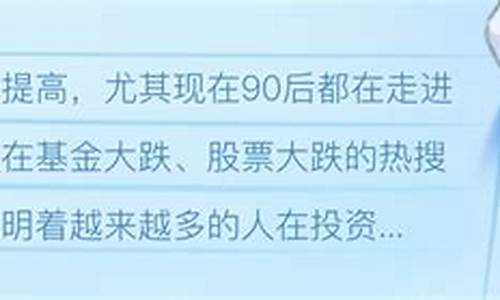 提高，尤其现在90后都在走进
在基金大跌、股票大跌的热搜
明着越来越多的人在投资...